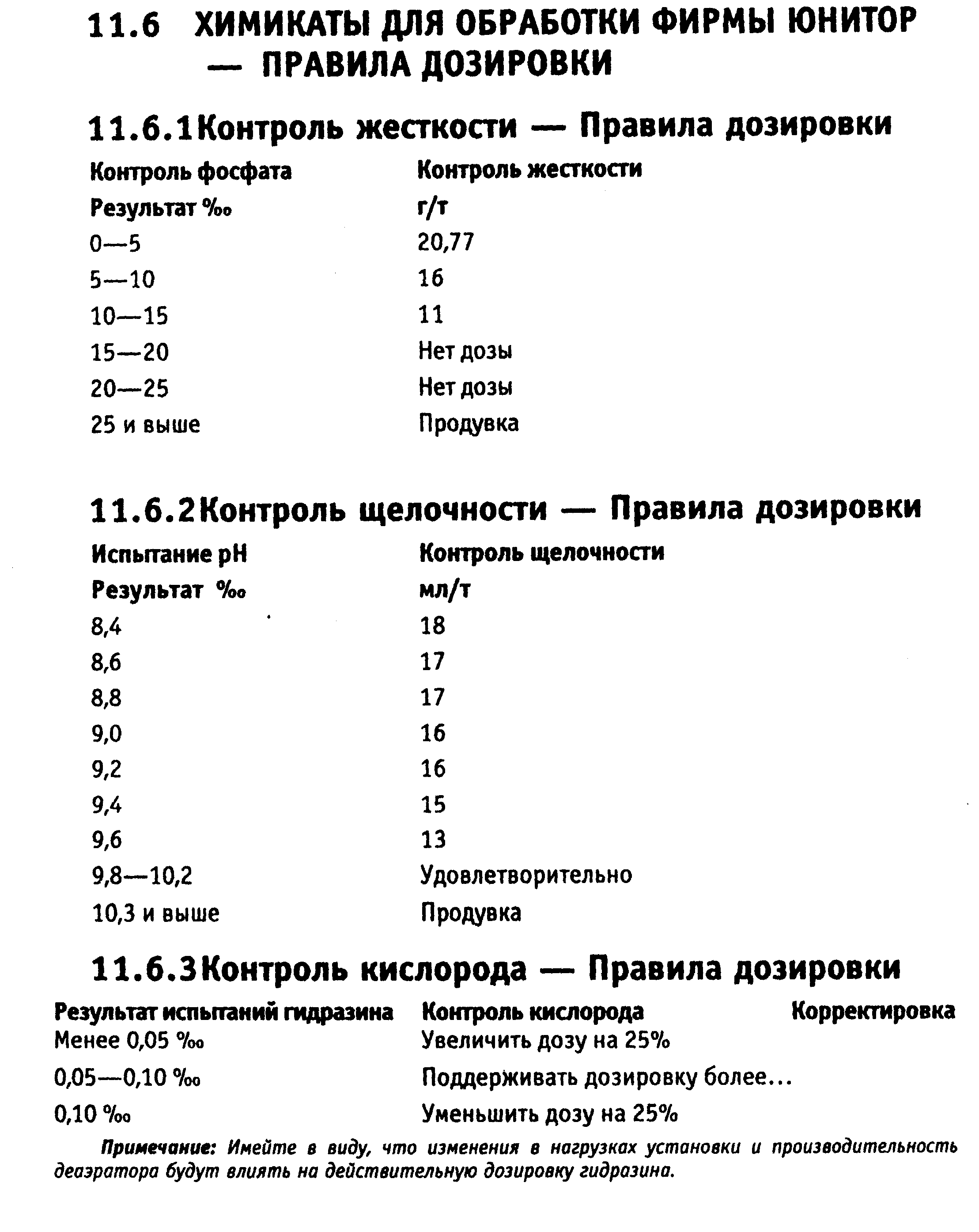 11.6 ХИМИКАТЫ ДЛЯ ОБРАБОТКИ ФИРМЫ ЮНИТОР — ПРАВИЛА ДОЗИРОВКИ

11.6.1 Контроль жесткости — Правила дозировки

| Контроль фосфата | Контроль жесткости |
|---|---|
| Результат ‰ | г/т |
| 0—5 | 20,77 |
| 5—10 | 16 |
| 10—15 | 11 |
| 15—20 | Нет дозы |
| 20—25 | Нет дозы |
| 25 и выше | Продувка |

11.6.2 Контроль щелочности — Правила дозировки

| Испытание pH | Контроль щелочности |
|---|---|
| Результат ‰ | мл/т |
| 8,4 | 18 |
| 8,6 | 17 |
| 8,8 | 17 |
| 9,0 | 16 |
| 9,2 | 16 |
| 9,4 | 15 |
| 9,6 | 13 |
| 9,8—10,2 | Удовлетворительно |
| 10,3 и выше | Продувка |

11.6.3 Контроль кислорода — Правила дозировки

| Результат испытаний гидразина | Контроль кислорода | Корректировка |
|---|---|---|
| Менее 0,05 ‰ | Увеличить дозу на 25% | |
| 0,05—0,10 ‰ | Поддерживать дозировку более... | |
| 0,10 ‰ | Уменьшить дозу на 25% | |

Примечание: Имейте в виду, что изменения в нагрузках установки и производительность деаэратора будут влиять на действительную дозировку гидразина.